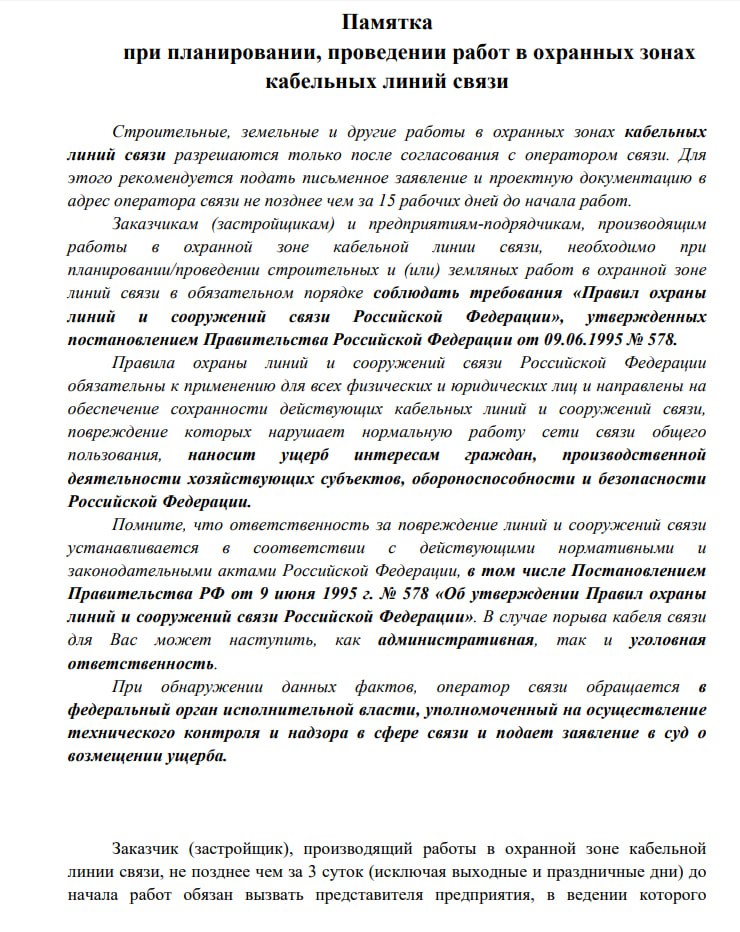 Памятка
при планировании, проведении работ в охранных зонах
кабельных линий связи

Строительные, земельные и другие работы в охранных зонах кабельных линий связи разрешаются только после согласования с оператором связи. Для этого рекомендуется подать письменное заявление и проектную документацию в адрес оператора связи не позднее чем за 15 рабочих дней до начала работ.

Заказчикам (застройщикам) и предприятиям-подрядчикам, производящим работы в охранной зоне кабельной линии связи, необходимо при планировании/проведении строительных и (или) земляных работ в охранной зоне линий связи в обязательном порядке соблюдать требования «Правил охраны линий и сооружений связи Российской Федерации», утвержденных постановлением Правительства Российской Федерации от 09.06.1995 № 578.

Правила охраны линий и сооружений связи Российской Федерации обязательны к применению для всех физических и юридических лиц и направлены на обеспечение сохранности действующих кабельных линий и сооружений связи, повреждение которых нарушает нормальную работу сети связи общего пользования, наносит ущерб интересам граждан, производственной деятельности хозяйствующих субъектов, обороноспособности и безопасности Российской Федерации.

Помните, что ответственность за повреждение линий и сооружений связи устанавливается в соответствии с действующими нормативными и законодательными актами Российской Федерации, в том числе Постановлением Правительства РФ от 9 июня 1995 г. № 578 «Об утверждении Правил охраны линий и сооружений связи Российской Федерации». В случае порыва кабеля связи для Вас может наступить, как административная, так и уголовная ответственность.

При обнаружении данных фактов, оператор связи обращается в федеральный орган исполнительной власти, уполномоченный на осуществление технического контроля и надзора в сфере связи и подает заявление в суд о возмещении ущерба.

Заказчик (застройщик), производящий работы в охранной зоне кабельной линии связи, не позднее чем за 3 суток (исключая выходные и праздничные дни) до начала работ обязан вызвать представителя предприятия, в ведении которого